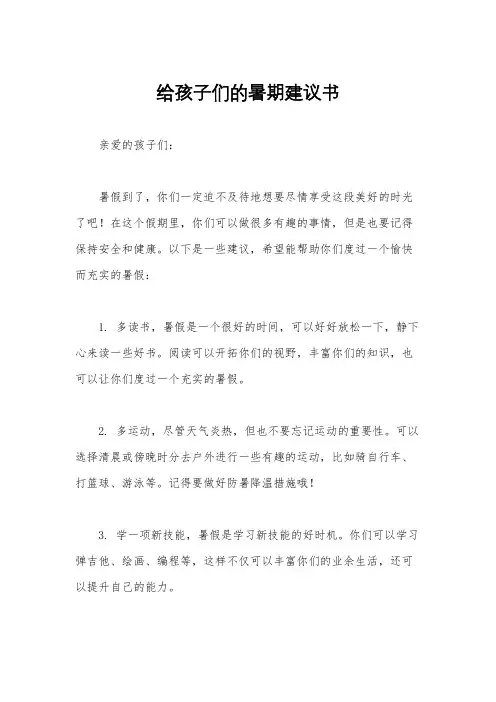 给孩子们的暑期建议书

亲爱的孩子们：

暑假到了，你们一定迫不及待地想要尽情享受这段美好的时光了吧！在这个假期里，你们可以做很多有趣的事情，但是也要记得保持安全和健康。以下是一些建议，希望能帮助你们度过一个愉快而充实的暑假：

1. 多读书，暑假是一个很好的时间，可以好好放松一下，静下心来读一些好书。阅读可以开拓你们的视野，丰富你们的知识，也可以让你们度过一个充实的暑假。

2. 多运动，尽管天气炎热，但也不要忘记运动的重要性。可以选择清晨或傍晚时分去户外进行一些有趣的运动，比如骑自行车、打篮球、游泳等。记得要做好防暑降温措施哦！

3. 学一项新技能，暑假是学习新技能的好时机。你们可以学习弹吉他、绘画、编程等，这样不仅可以丰富你们的业余生活，还可以提升自己的能力。